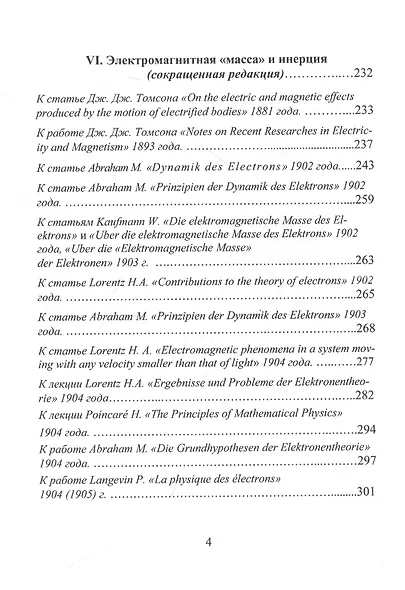 VI. Электромагнитная «масса» и инерция
(сокращенная редакция) 232

К статье Дж. Дж. Томсона «On the electric and magnetic effects produced by the motion of electrified bodies» 1881 года. 233

К работе Дж. Дж. Томсона «Notes on Recent Researches in Electricity and Magnetism» 1893 года. 237

К статье Abraham M. «Dynamik des Electrons» 1902 года 243

К статье Abraham M. «Prinzipien der Dynamik des Elektrons» 1902 года. 259

К статьям Kaufmann W. «Die elektromagnetische Masse des Elektrons» и «Uber die elektromagnetische Masse des Elektrons» 1902 года, «Uber die «Elektromagnetische Masse» der Elektronen» 1903 г. 263

К статье Lorentz H.A. «Contributions to the theory of electrons» 1902 года. 265

К статье Abraham M. «Prinzipien der Dynamik des Elektrons» 1903 года. 268

К статье Lorentz H. A. «Electromagnetic phenomena in a system moving with any velocity smaller than that of light» 1904 года. 277

К лекции Lorentz H.A. «Ergebnisse und Probleme der Elektronentheorie» 1904 года 282

К лекции Poincaré H. «The Principles of Mathematical Physics» 1904 года. 294

К работе Abraham M. «Die Grundhypothesen der Elektronentheorie» 1904 года. 297

К работе Langevin P. «La physique des électrons» 1904 (1905) г. 301

4